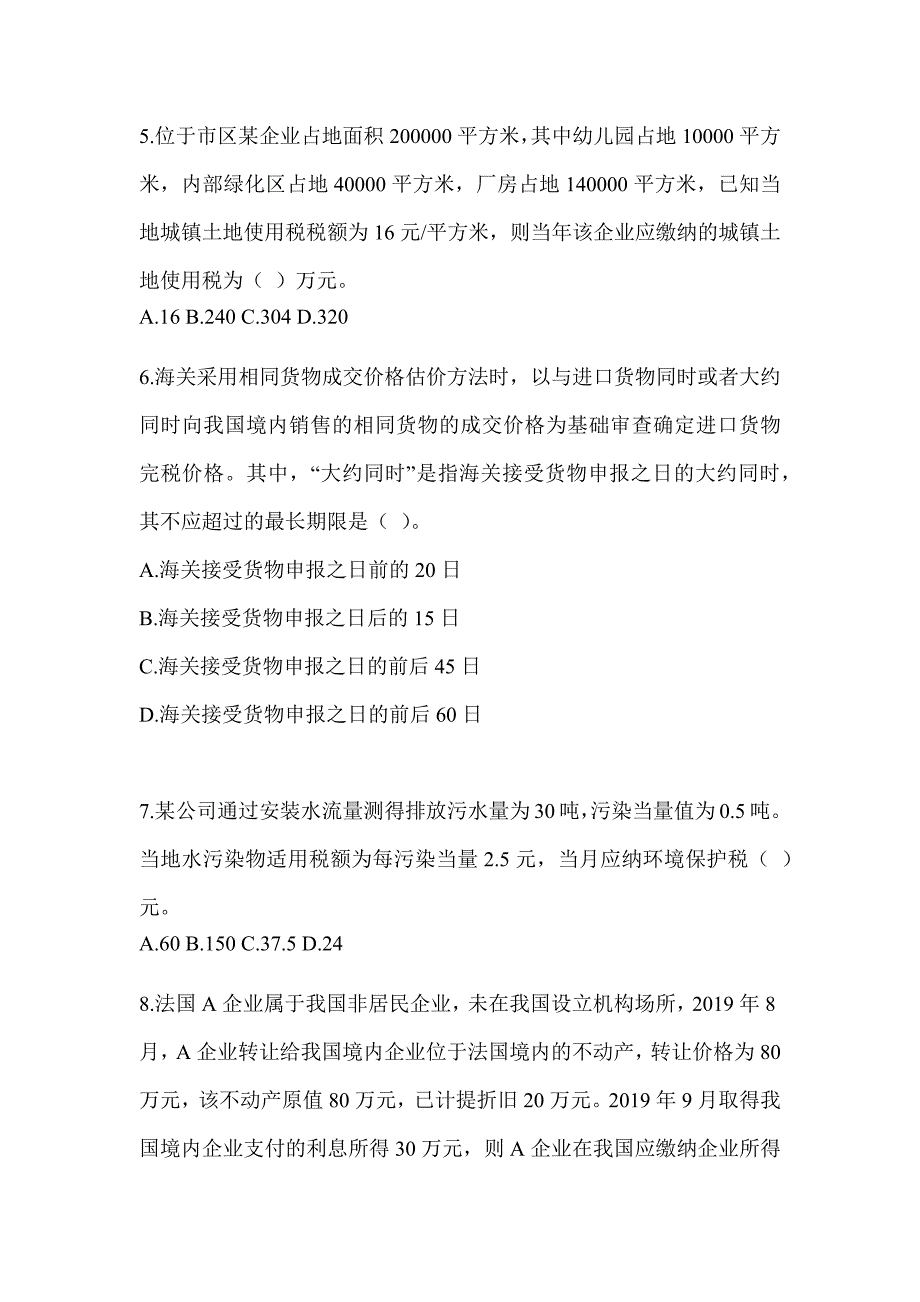 5.位于市区某企业占地面积 200000 平方米，其中幼儿园占地 10000 平方米，内部绿化区占地 40000 平方米，厂房占地 140000 平方米，已知当地城镇土地使用税税额为 16 元/平方米，则当年该企业应缴纳的城镇土地使用税为（ ）万元。
A.16 B.240 C.304 D.320

6.海关采用相同货物成交价格估价方法时，以与进口货物同时或者大约同时向我国境内销售的相同货物的成交价格为基础审查确定进口货物完税价格。其中，“大约同时”是指海关接受货物申报之日的大约同时，其不应超过的最长期限是（ ）。
A.海关接受货物申报之日前的 20 日
B.海关接受货物申报之日后的 15 日
C.海关接受货物申报之日的前后 45 日
D.海关接受货物申报之日的前后 60 日

7.某公司通过安装水流量测得排放污水量为 30 吨，污染当量值为 0.5 吨。当地水污染物适用税额为每污染当量 2.5 元，当月应纳环境保护税（ ）元。
A.60 B.150 C.37.5 D.24

8.法国 A 企业属于我国非居民企业，未在我国设立机构场所，2019 年 8 月，A 企业转让给我国境内企业位于法国境内的不动产，转让价格为 80 万元，该不动产原值 80 万元，已计提折旧 20 万元。2019 年 9 月取得我国境内企业支付的利息所得 30 万元，则 A 企业在我国应缴纳企业所得